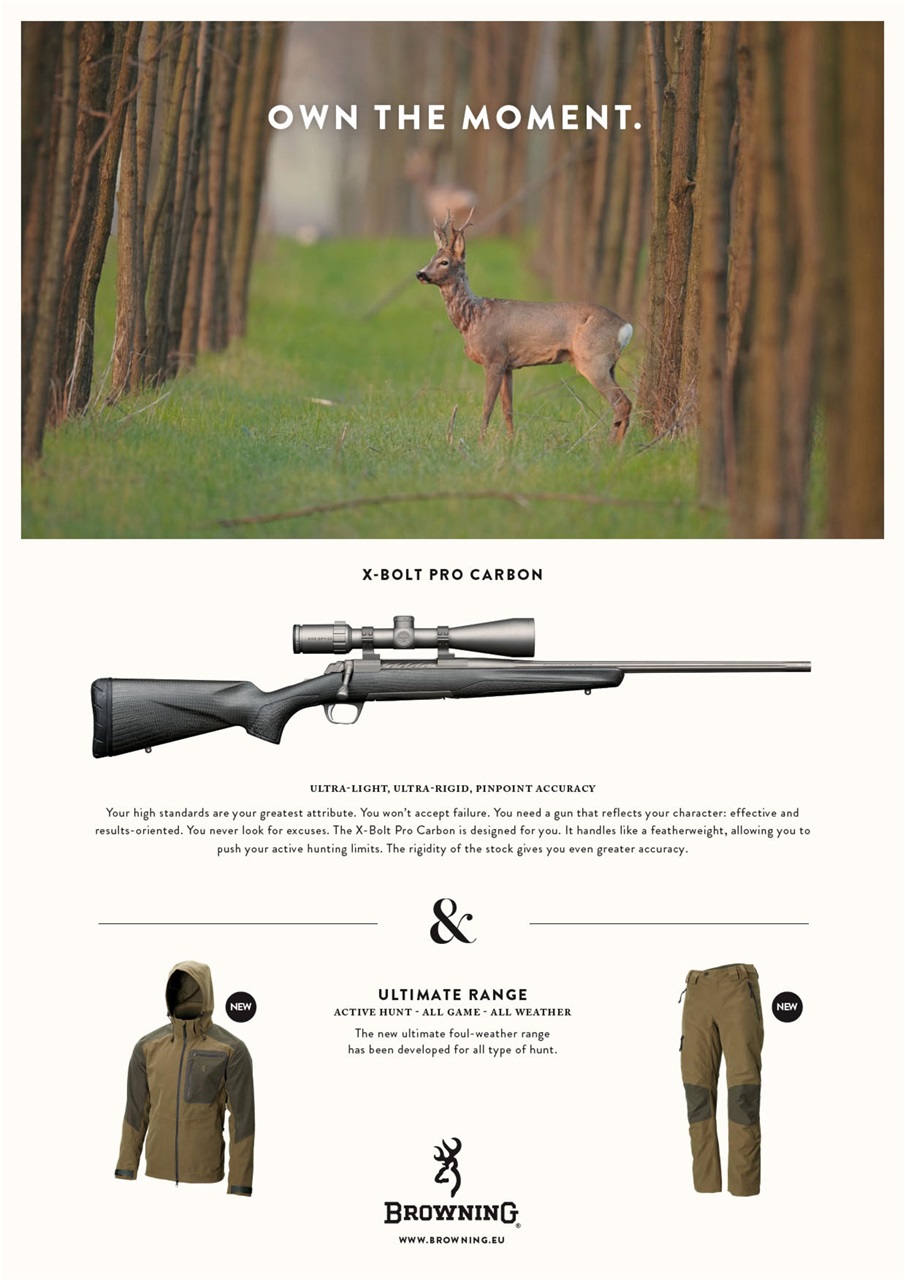 OWN THE MOMENT.

X-BOLT PRO CARBON

ULTRA-LIGHT, ULTRA-RIGID, PINPOINT ACCURACY

Your high standards are your greatest attribute. You won't accept failure. You need a gun that reflects your character: effective and results-oriented. You never look for excuses. The X-Bolt Pro Carbon is designed for you. It handles like a featherweight, allowing you to push your active hunting limits. The rigidity of the stock gives you even greater accuracy.

&

NEW

ULTIMATE RANGE
ACTIVE HUNT - ALL GAME - ALL WEATHER

The new ultimate foul-weather range has been developed for all type of hunt.

NEW

BROWNING®

WWW.BROWNING.EU